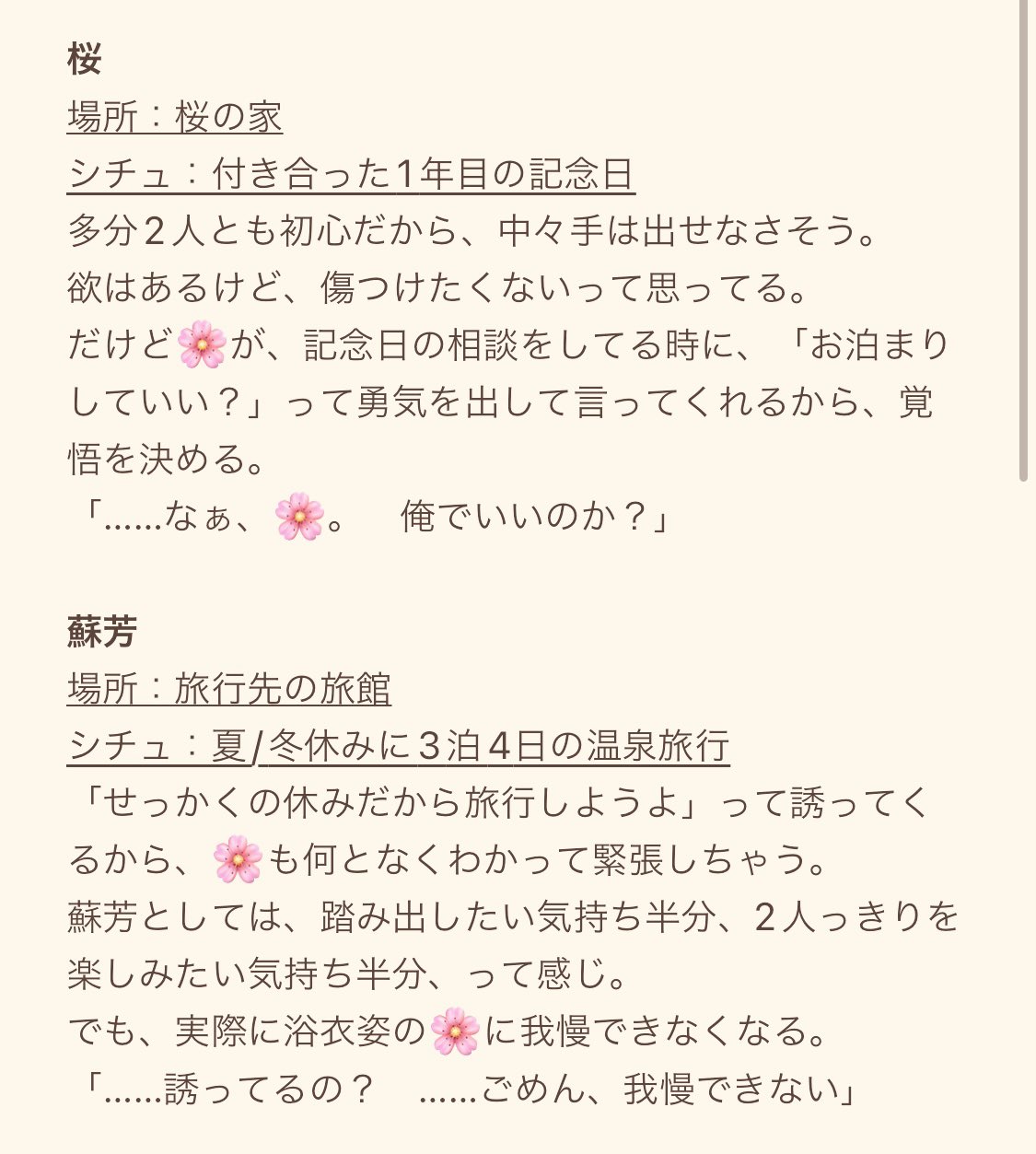 桜
場所：桜の家
シチュ：付き合った1年目の記念日
多分２人とも初心だから、中々手は出せなさそう。
欲はあるけど、傷つけたくないって思ってる。
だけど🌸が、記念日の相談をしてる時に、「お泊まりしていい？」って勇気を出して言ってくれるから、覚悟を決める。
「……なぁ、🌸。　俺でいいのか？」

蘇芳
場所：旅行先の旅館
シチュ：夏/冬休みに３泊４日の温泉旅行
「せっかくの休みだから旅行しようよ」って誘ってくるから、🌸も何となくわかって緊張しちゃう。
蘇芳としては、踏み出したい気持ち半分、２人っきりを楽しみたい気持ち半分、って感じ。
でも、実際に浴衣姿の🌸に我慢できなくなる。
「……誘ってるの？　……ごめん、我慢できない」